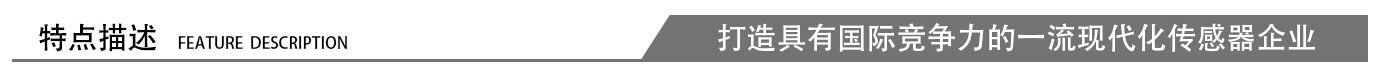 特点描述 FEATURE DESCRIPTION

打造具有国际竞争力的一流现代化传感器企业